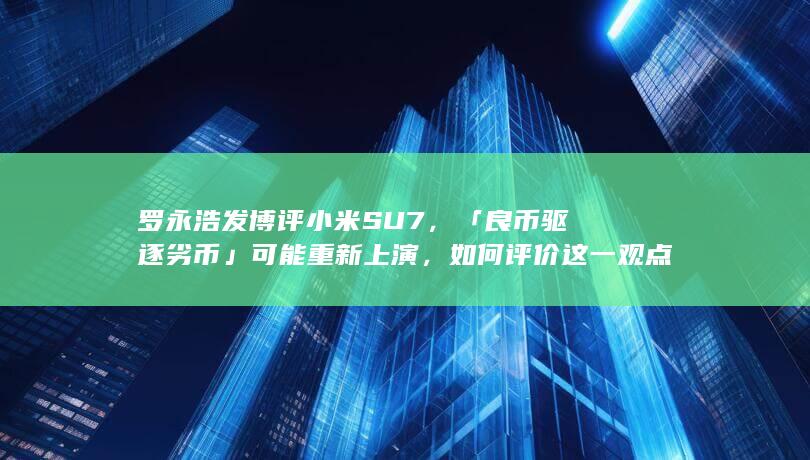 罗永浩发博评小米SU7，「良币驱逐劣币」可能重新上演，如何评价这一观点